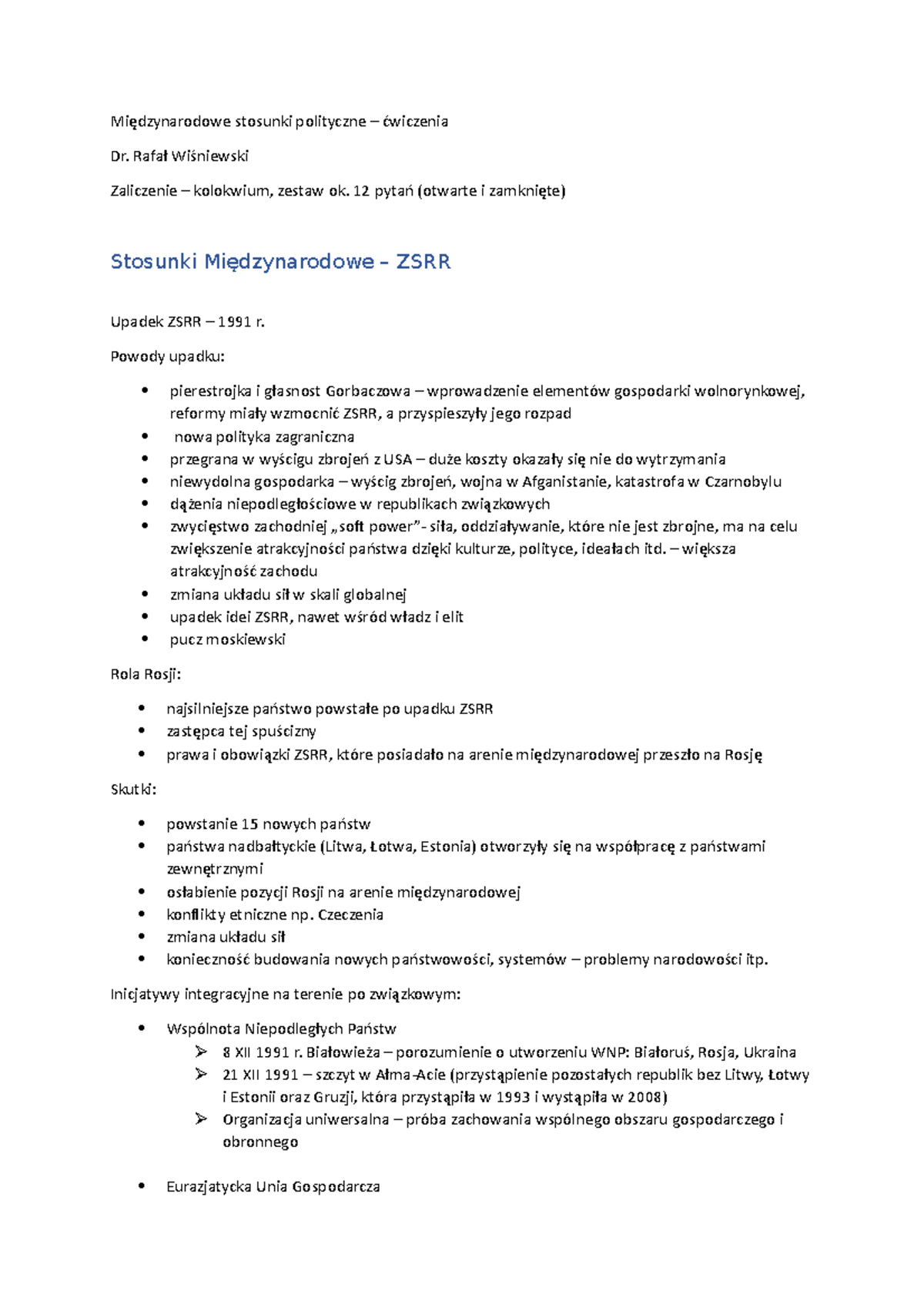 Międzynarodowe stosunki polityczne – ćwiczenia

Dr. Rafał Wiśniewski

Zaliczenie – kolokwium, zestaw ok. 12 pytań (otwarte i zamknięte)

Stosunki Międzynarodowe – ZSRR

Upadek ZSRR – 1991 r.

Powody upadku:

• pierestrojka i głasnost Gorbaczowa – wprowadzenie elementów gospodarki wolnorynkowej, reformy miały wzmocnić ZSRR, a przyspieszyły jego rozpad
• nowa polityka zagraniczna
• przegrana w wyścigu zbrojeń z USA – duże koszty okazały się nie do wytrzymania
• niewydolna gospodarka – wyścig zbrojeń, wojna w Afganistanie, katastrofa w Czarnobylu
• dążenia niepodległościowe w republikach związkowych
• zwycięstwo zachodniej „soft power"- siła, oddziaływanie, które nie jest zbrojne, ma na celu zwiększenie atrakcyjności państwa dzięki kulturze, polityce, ideałach itd. – większa atrakcyjność zachodu
• zmiana układu sił w skali globalnej
• upadek idei ZSRR, nawet wśród władz i elit
• pucz moskiewski

Rola Rosji:

• najsilniejsze państwo powstałe po upadku ZSRR
• zastępca tej spuścizny
• prawa i obowiązki ZSRR, które posiadało na arenie międzynarodowej przeszło na Rosję

Skutki:

• powstanie 15 nowych państw
• państwa nadbałtyckie (Litwa, Łotwa, Estonia) otworzyły się na współpracę z państwami zewnętrznymi
• osłabienie pozycji Rosji na arenie międzynarodowej
• konflikty etniczne np. Czeczenia
• zmiana układu sił
• konieczność budowania nowych państwowości, systemów – problemy narodowości itp.

Inicjatywy integracyjne na terenie po związkowym:

• Wspólnota Niepodległych Państw
➢ 8 XII 1991 r. Białowieża – porozumienie o utworzeniu WNP: Białoruś, Rosja, Ukraina
➢ 21 XII 1991 – szczyt w Ałma-Acie (przystąpienie pozostałych republik bez Litwy, Łotwy i Estonii oraz Gruzji, która przystąpiła w 1993 i wystąpiła w 2008)
➢ Organizacja uniwersalna – próba zachowania wspólnego obszaru gospodarczego i obronnego

• Eurazjatycka Unia Gospodarcza